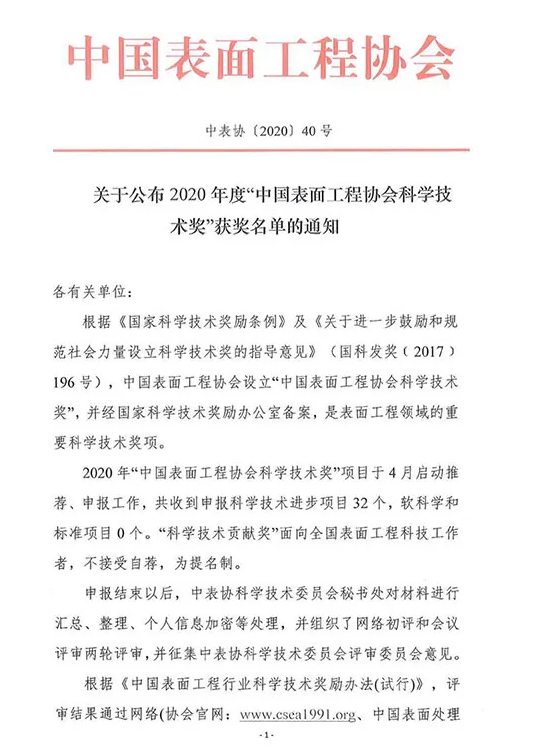 中国表面工程协会

中表协〔2020〕40号

关于公布2020年度“中国表面工程协会科学技术奖”获奖名单的通知

各有关单位：

根据《国家科学技术奖励条例》及《关于进一步鼓励和规范社会力量设立科学技术奖的指导意见》（国科发奖（2017）196号），中国表面工程协会设立“中国表面工程协会科学技术奖”，并经国家科学技术奖励办公室备案，是表面工程领域的重要科学技术奖项。

2020年“中国表面工程协会科学技术奖”项目于4月启动推荐、申报工作，共收到申报科学技术进步项目32个，软科学和标准项目0个。“科学技术贡献奖”面向全国表面工程科技工作者，不接受自荐，为提名制。

申报结束以后，中表协科学技术委员会秘书处对材料进行汇总、整理、个人信息加密等处理，并组织了网络初评和会议评审两轮评审，并征集中表协科学技术委员会评审委员会意见。

根据《中国表面工程行业科学技术奖励办法(试行)》，评审结果通过网络(协会官网：www.csea1991.org、中国表面处理

-1-